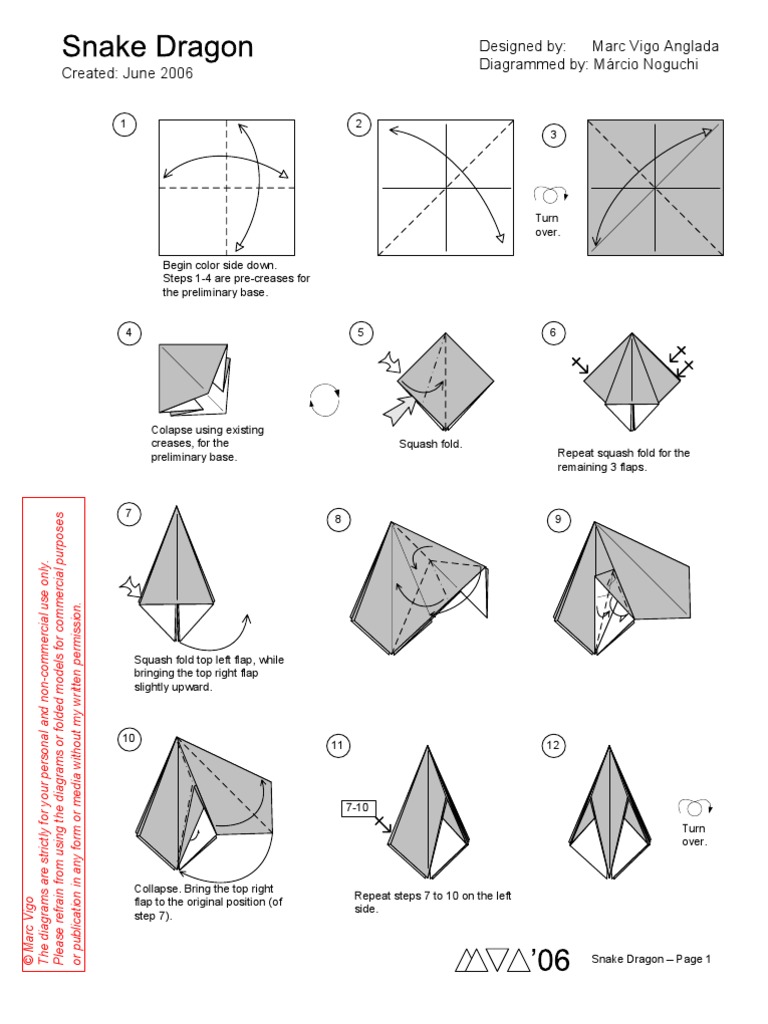 Snake Dragon
Created: June 2006

Designed by: Marc Vigo Anglada
Diagrammed by: Márcio Noguchi

1
Begin color side down. Steps 1-4 are pre-creases for the preliminary base.

2

3
Turn over.

4
Colapse using existing creases, for the preliminary base.

5
Squash fold.

6
Repeat squash fold for the remaining 3 flaps.

7
Squash fold top left flap, while bringing the top right flap slightly upward.

8

9

10
Collapse. Bring the top right flap to the original position (of step 7).

11
7-10
Repeat steps 7 to 10 on the left side.

12
Turn over.

© Marc Vigo
The diagrams are strictly for your personal and non-commercial use only.
Please refrain from using the diagrams or folded models for commercial purposes or publication in any form or media without my written permission.

'06

Snake Dragon – Page 1